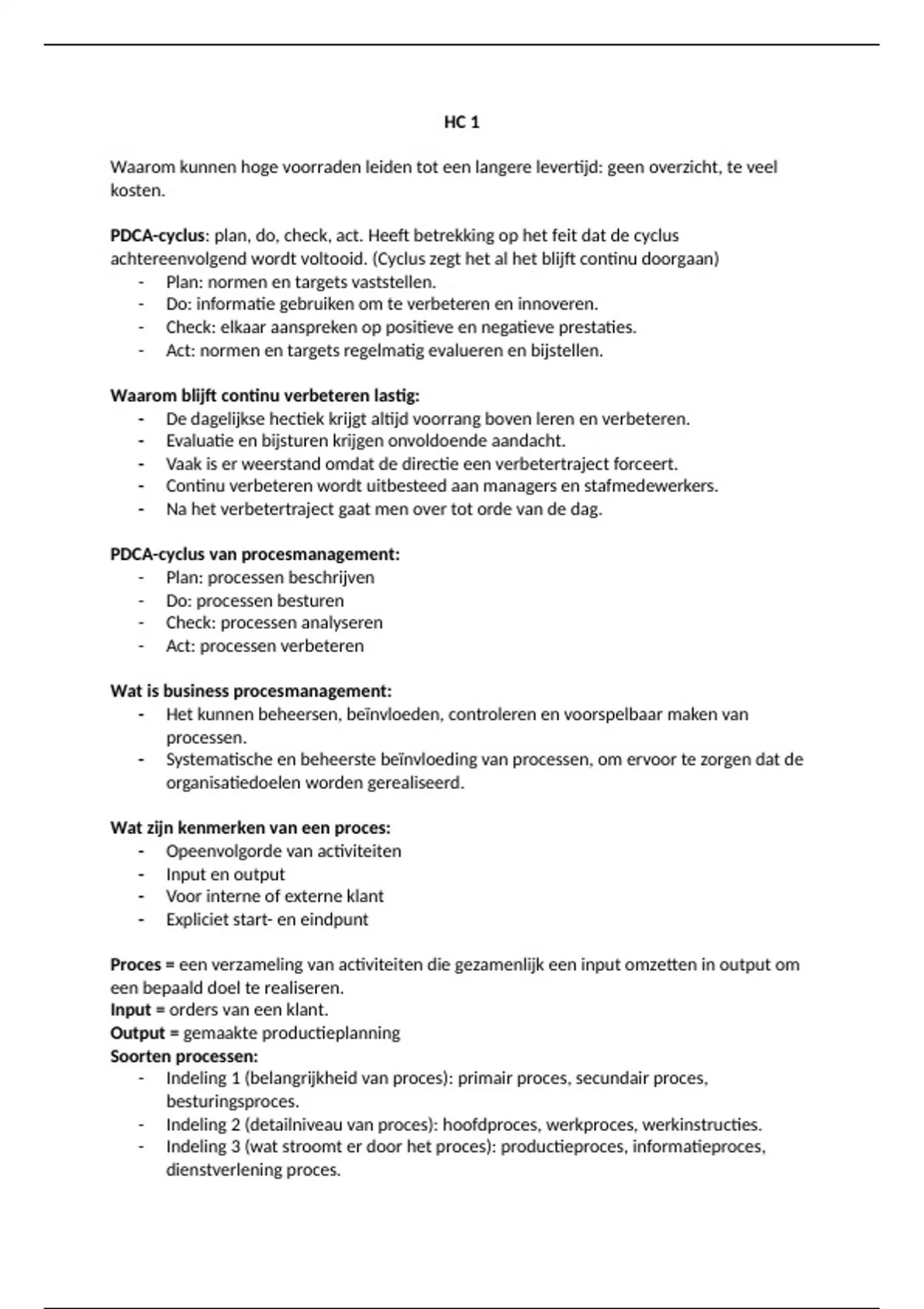 HC 1

Waarom kunnen hoge voorraden leiden tot een langere levertijd: geen overzicht, te veel kosten.

PDCA-cyclus: plan, do, check, act. Heeft betrekking op het feit dat de cyclus achtereenvolgend wordt voltooid. (Cyclus zegt het al het blijft continu doorgaan)
- Plan: normen en targets vaststellen.
- Do: informatie gebruiken om te verbeteren en innoveren.
- Check: elkaar aanspreken op positieve en negatieve prestaties.
- Act: normen en targets regelmatig evalueren en bijstellen.

Waarom blijft continu verbeteren lastig:
- De dagelijkse hectiek krijgt altijd voorrang boven leren en verbeteren.
- Evaluatie en bijsturen krijgen onvoldoende aandacht.
- Vaak is er weerstand omdat de directie een verbetertraject forceert.
- Continu verbeteren wordt uitbesteed aan managers en stafmedewerkers.
- Na het verbetertraject gaat men over tot orde van de dag.

PDCA-cyclus van procesmanagement:
- Plan: processen beschrijven
- Do: processen besturen
- Check: processen analyseren
- Act: processen verbeteren

Wat is business procesmanagement:
- Het kunnen beheersen, beïnvloeden, controleren en voorspelbaar maken van processen.
- Systematische en beheerste beïnvloeding van processen, om ervoor te zorgen dat de organisatiedoelen worden gerealiseerd.

Wat zijn kenmerken van een proces:
- Opeenvolgorde van activiteiten
- Input en output
- Voor interne of externe klant
- Expliciet start- en eindpunt

Proces = een verzameling van activiteiten die gezamenlijk een input omzetten in output om een bepaald doel te realiseren.
Input = orders van een klant.
Output = gemaakte productieplanning
Soorten processen:
- Indeling 1 (belangrijkheid van proces): primair proces, secundair proces, besturingsproces.
- Indeling 2 (detailniveau van proces): hoofdproces, werkproces, werkinstructies.
- Indeling 3 (wat stroomt er door het proces): productieproces, informatieproces, dienstverlening proces.